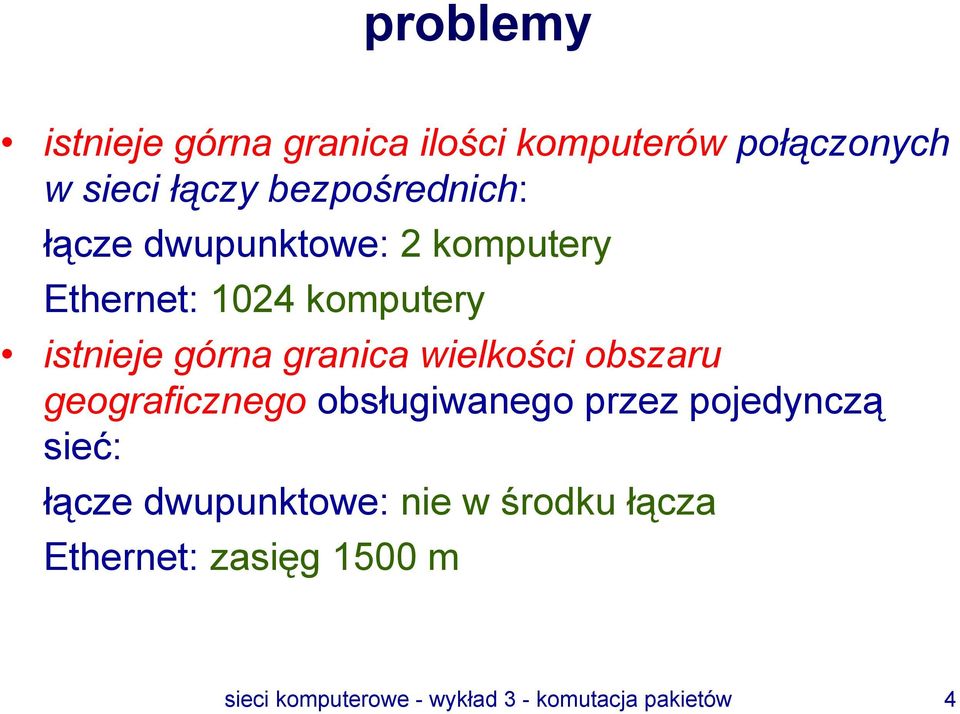 problemy

• istnieje górna granica ilości komputerów połączonych w sieci łączy bezpośrednich:

łącze dwupunktowe: 2 komputery

Ethernet: 1024 komputery

• istnieje górna granica wielkości obszaru geograficznego obsługiwanego przez pojedynczą sieć:

łącze dwupunktowe: nie w środku łącza

Ethernet: zasięg 1500 m

sieci komputerowe - wykład 3 - komutacja pakietów 4